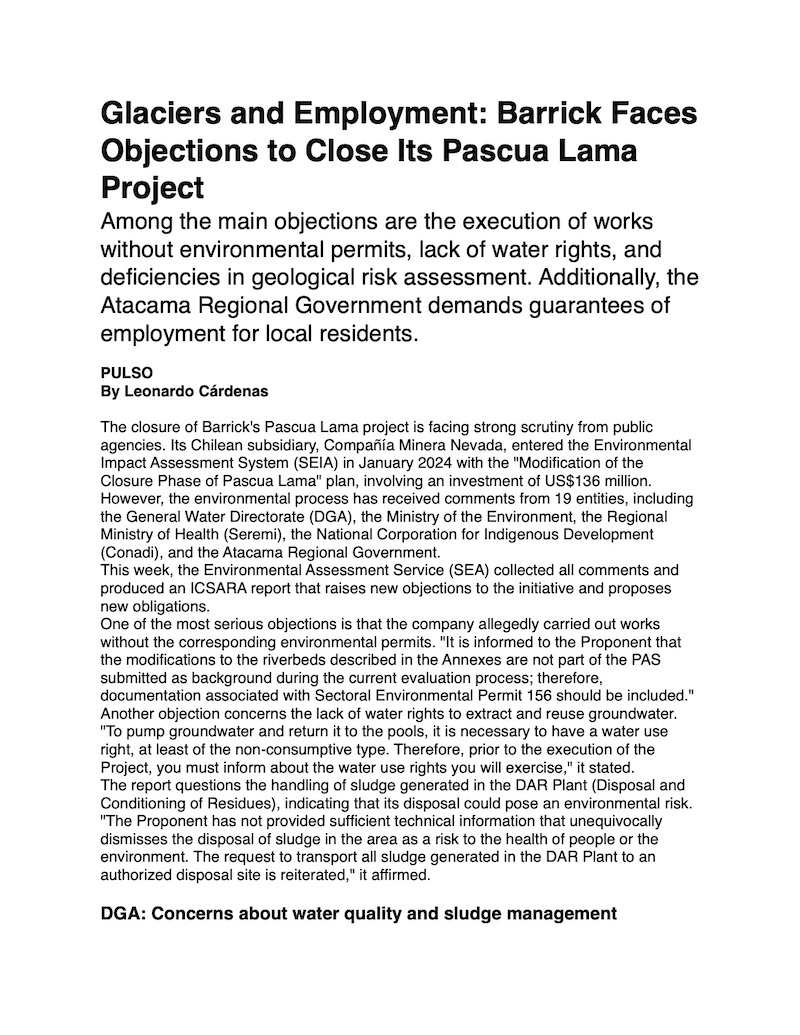 Glaciers and Employment: Barrick Faces Objections to Close Its Pascua Lama Project

Among the main objections are the execution of works without environmental permits, lack of water rights, and deficiencies in geological risk assessment. Additionally, the Atacama Regional Government demands guarantees of employment for local residents.

PULSO
By Leonardo Cárdenas

The closure of Barrick's Pascua Lama project is facing strong scrutiny from public agencies. Its Chilean subsidiary, Compañía Minera Nevada, entered the Environmental Impact Assessment System (SEIA) in January 2024 with the "Modification of the Closure Phase of Pascua Lama" plan, involving an investment of US$136 million. However, the environmental process has received comments from 19 entities, including the General Water Directorate (DGA), the Ministry of the Environment, the Regional Ministry of Health (Seremi), the National Corporation for Indigenous Development (Conadi), and the Atacama Regional Government.
This week, the Environmental Assessment Service (SEA) collected all comments and produced an ICSARA report that raises new objections to the initiative and proposes new obligations.
One of the most serious objections is that the company allegedly carried out works without the corresponding environmental permits. "It is informed to the Proponent that the modifications to the riverbeds described in the Annexes are not part of the PAS submitted as background during the current evaluation process; therefore, documentation associated with Sectoral Environmental Permit 156 should be included."
Another objection concerns the lack of water rights to extract and reuse groundwater. "To pump groundwater and return it to the pools, it is necessary to have a water use right, at least of the non-consumptive type. Therefore, prior to the execution of the Project, you must inform about the water use rights you will exercise," it stated.
The report questions the handling of sludge generated in the DAR Plant (Disposal and Conditioning of Residues), indicating that its disposal could pose an environmental risk. "The Proponent has not provided sufficient technical information that unequivocally dismisses the disposal of sludge in the area as a risk to the health of people or the environment. The request to transport all sludge generated in the DAR Plant to an authorized disposal site is reiterated," it affirmed.

DGA: Concerns about water quality and sludge management